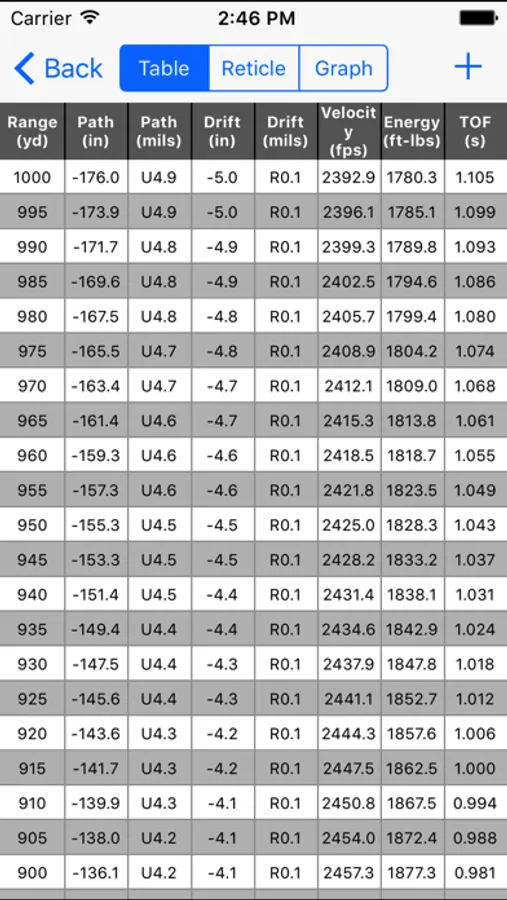 Carrier 2:46 PM

Back Table Reticle Graph +

| Range (yd) | Path (in) | Path (mils) | Drift (in) | Drift (mils) | Velocity (fps) | Energy (ft-lbs) | TOF (s) |
|---|---|---|---|---|---|---|---|
| 1000 | -176.0 | U4.9 | -5.0 | R0.1 | 2392.9 | 1780.3 | 1.105 |
| 995 | -173.9 | U4.9 | -5.0 | R0.1 | 2396.1 | 1785.1 | 1.099 |
| 990 | -171.7 | U4.8 | -4.9 | R0.1 | 2399.3 | 1789.8 | 1.093 |
| 985 | -169.6 | U4.8 | -4.9 | R0.1 | 2402.5 | 1794.6 | 1.086 |
| 980 | -167.5 | U4.8 | -4.8 | R0.1 | 2405.7 | 1799.4 | 1.080 |
| 975 | -165.5 | U4.7 | -4.8 | R0.1 | 2408.9 | 1804.2 | 1.074 |
| 970 | -163.4 | U4.7 | -4.7 | R0.1 | 2412.1 | 1809.0 | 1.068 |
| 965 | -161.4 | U4.6 | -4.7 | R0.1 | 2415.3 | 1813.8 | 1.061 |
| 960 | -159.3 | U4.6 | -4.6 | R0.1 | 2418.5 | 1818.7 | 1.055 |
| 955 | -157.3 | U4.6 | -4.6 | R0.1 | 2421.8 | 1823.5 | 1.049 |
| 950 | -155.3 | U4.5 | -4.5 | R0.1 | 2425.0 | 1828.3 | 1.043 |
| 945 | -153.3 | U4.5 | -4.5 | R0.1 | 2428.2 | 1833.2 | 1.037 |
| 940 | -151.4 | U4.5 | -4.4 | R0.1 | 2431.4 | 1838.1 | 1.031 |
| 935 | -149.4 | U4.4 | -4.4 | R0.1 | 2434.6 | 1842.9 | 1.024 |
| 930 | -147.5 | U4.4 | -4.3 | R0.1 | 2437.9 | 1847.8 | 1.018 |
| 925 | -145.6 | U4.4 | -4.3 | R0.1 | 2441.1 | 1852.7 | 1.012 |
| 920 | -143.6 | U4.3 | -4.2 | R0.1 | 2444.3 | 1857.6 | 1.006 |
| 915 | -141.7 | U4.3 | -4.2 | R0.1 | 2447.5 | 1862.5 | 1.000 |
| 910 | -139.9 | U4.3 | -4.1 | R0.1 | 2450.8 | 1867.5 | 0.994 |
| 905 | -138.0 | U4.2 | -4.1 | R0.1 | 2454.0 | 1872.4 | 0.988 |
| 900 | -136.1 | U4.2 | -4.1 | R0.1 | 2457.3 | 1877.3 | 0.981 |